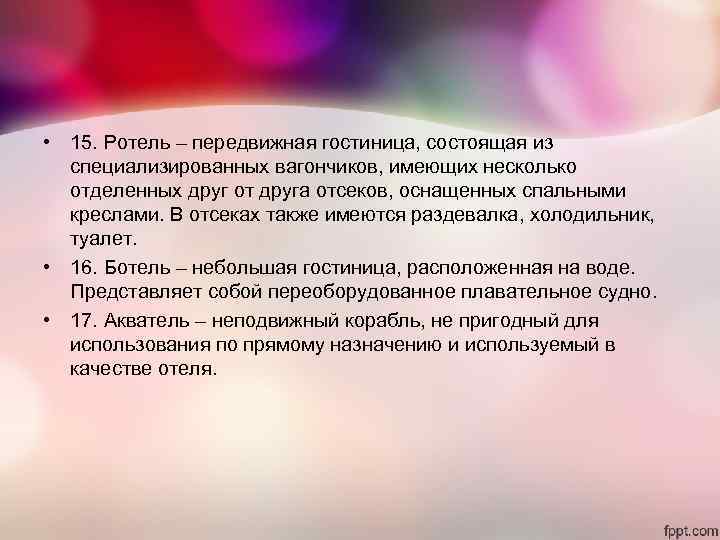 • 15. Ротель – передвижная гостиница, состоящая из специализированных вагончиков, имеющих несколько отделенных друг от друга отсеков, оснащенных спальными креслами. В отсеках также имеются раздевалка, холодильник, туалет.

• 16. Ботель – небольшая гостиница, расположенная на воде. Представляет собой переоборудованное плавательное судно.

• 17. Акватель – неподвижный корабль, не пригодный для использования по прямому назначению и используемый в качестве отеля.

fppt.com